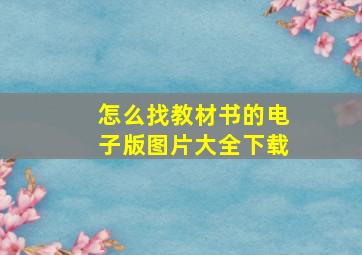 怎么找教材书的电子版图片大全下载